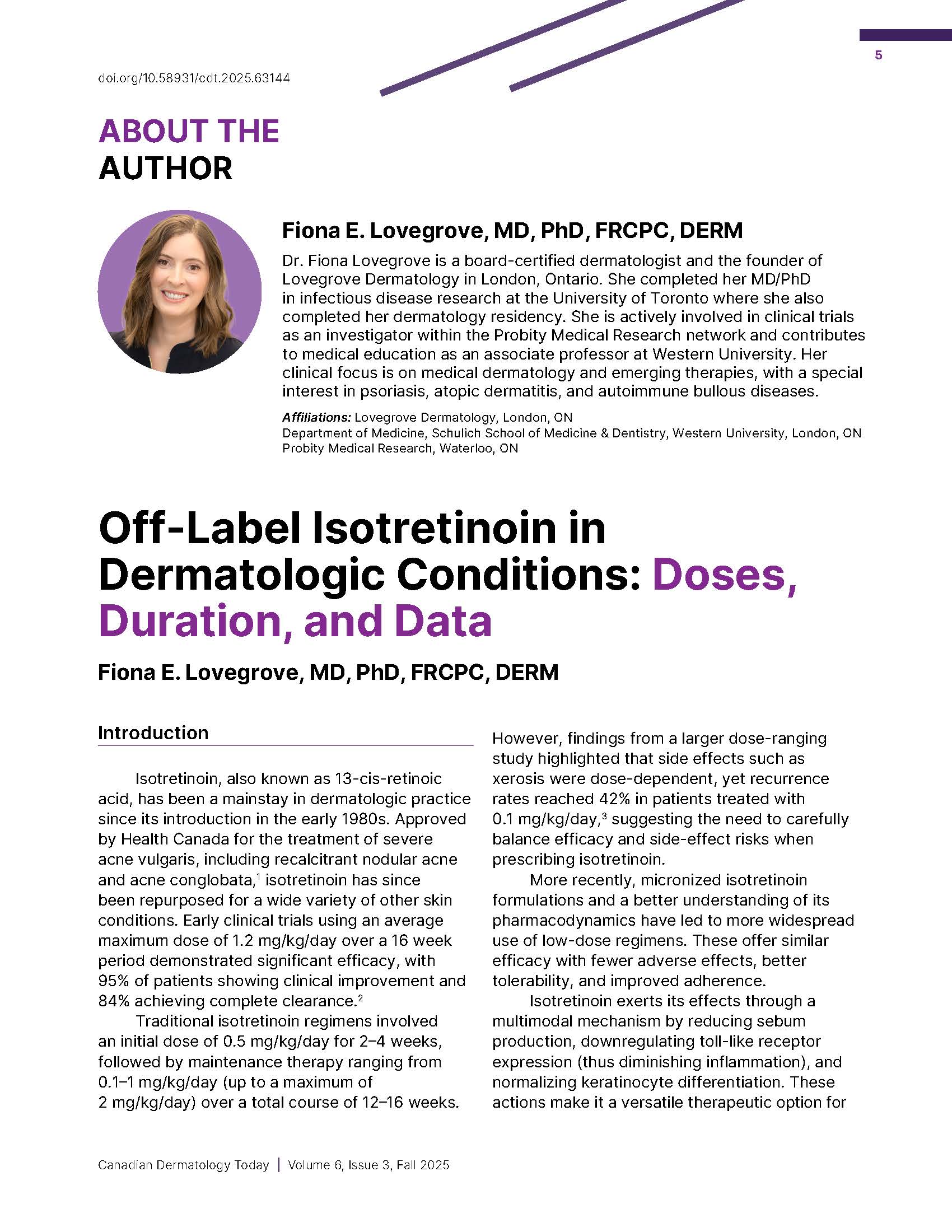 5

doi.org/10.58931/cdt.2025.63144

ABOUT THE AUTHOR

Fiona E. Lovegrove, MD, PhD, FRCPC, DERM

Dr. Fiona Lovegrove is a board-certified dermatologist and the founder of Lovegrove Dermatology in London, Ontario. She completed her MD/PhD in infectious disease research at the University of Toronto where she also completed her dermatology residency. She is actively involved in clinical trials as an investigator within the Probity Medical Research network and contributes to medical education as an associate professor at Western University. Her clinical focus is on medical dermatology and emerging therapies, with a special interest in psoriasis, atopic dermatitis, and autoimmune bullous diseases.

Affiliations: Lovegrove Dermatology, London, ON
Department of Medicine, Schulich School of Medicine & Dentistry, Western University, London, ON
Probity Medical Research, Waterloo, ON

Off-Label Isotretinoin in Dermatologic Conditions: Doses, Duration, and Data

Fiona E. Lovegrove, MD, PhD, FRCPC, DERM

Introduction

Isotretinoin, also known as 13-cis-retinoic acid, has been a mainstay in dermatologic practice since its introduction in the early 1980s. Approved by Health Canada for the treatment of severe acne vulgaris, including recalcitrant nodular acne and acne conglobata,$^1$ isotretinoin has since been repurposed for a wide variety of other skin conditions. Early clinical trials using an average maximum dose of 1.2 mg/kg/day over a 16 week period demonstrated significant efficacy, with 95% of patients showing clinical improvement and 84% achieving complete clearance.$^2$

Traditional isotretinoin regimens involved an initial dose of 0.5 mg/kg/day for 2–4 weeks, followed by maintenance therapy ranging from 0.1–1 mg/kg/day (up to a maximum of 2 mg/kg/day) over a total course of 12–16 weeks. However, findings from a larger dose-ranging study highlighted that side effects such as xerosis were dose-dependent, yet recurrence rates reached 42% in patients treated with 0.1 mg/kg/day,$^3$ suggesting the need to carefully balance efficacy and side-effect risks when prescribing isotretinoin.

More recently, micronized isotretinoin formulations and a better understanding of its pharmacodynamics have led to more widespread use of low-dose regimens. These offer similar efficacy with fewer adverse effects, better tolerability, and improved adherence.

Isotretinoin exerts its effects through a multimodal mechanism by reducing sebum production, downregulating toll-like receptor expression (thus diminishing inflammation), and normalizing keratinocyte differentiation. These actions make it a versatile therapeutic option for

Canadian Dermatology Today | Volume 6, Issue 3, Fall 2025